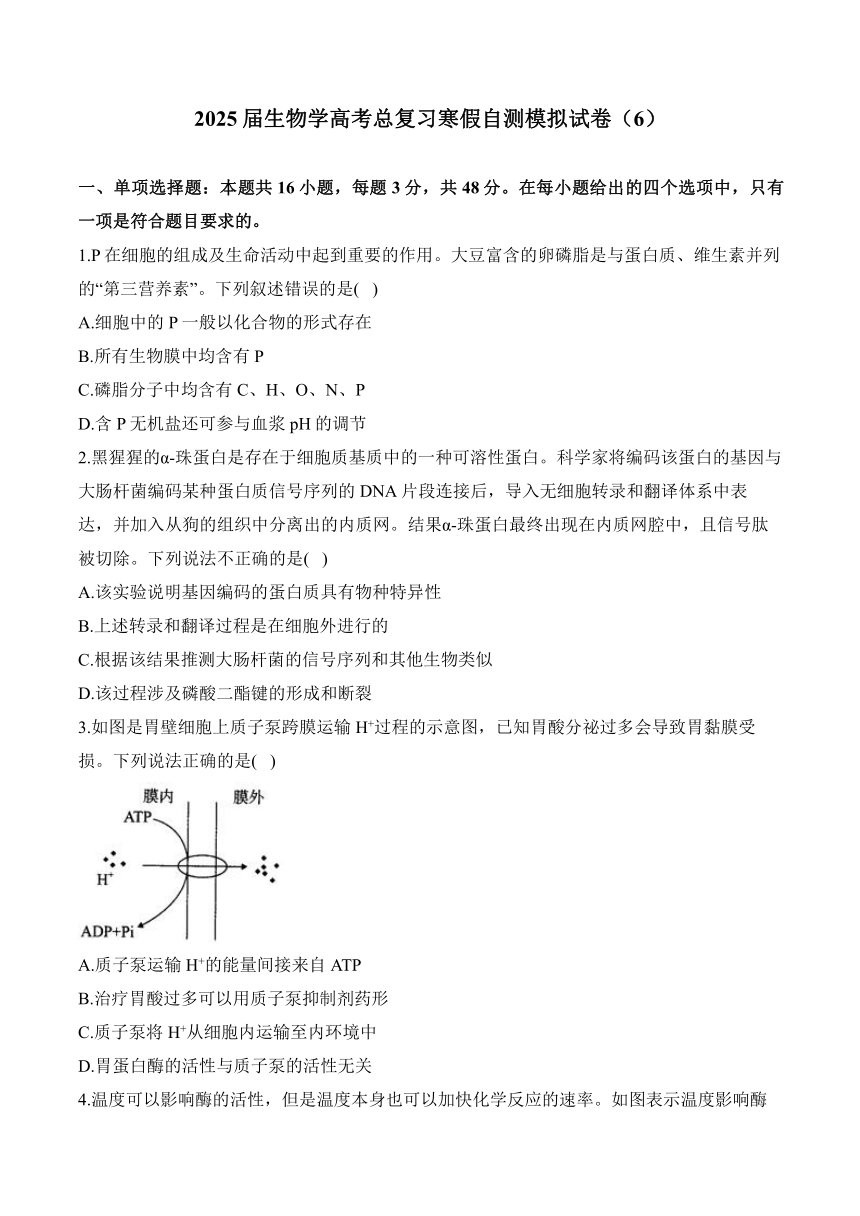 2025届生物学高考总复习寒假自测模拟试卷（6）

一、单项选择题：本题共16小题，每题3分，共48分。在每小题给出的四个选项中，只有一项是符合题目要求的。

1.P在细胞的组成及生命活动中起到重要的作用。大豆富含的卵磷脂是与蛋白质、维生素并列的“第三营养素”。下列叙述错误的是( )
A.细胞中的P一般以化合物的形式存在
B.所有生物膜中均含有P
C.磷脂分子中均含有C、H、O、N、P
D.含P无机盐还可参与血浆pH的调节

2.黑猩猩的α-珠蛋白是存在于细胞质基质中的一种可溶性蛋白。科学家将编码该蛋白的基因与大肠杆菌编码某种蛋白质信号序列的DNA片段连接后，导入无细胞转录和翻译体系中表达，并加入从狗的组织中分离出的内质网。结果α-珠蛋白最终出现在内质网腔中，且信号肽被切除。下列说法不正确的是( )
A.该实验说明基因编码的蛋白质具有物种特异性
B.上述转录和翻译过程是在细胞外进行的
C.根据该结果推测大肠杆菌的信号序列和其他生物类似
D.该过程涉及磷酸二酯键的形成和断裂

3.如图是胃壁细胞上质子泵跨膜运输$H^+$过程的示意图，已知胃酸分泌过多会导致胃黏膜受损。下列说法正确的是( )

膜内 膜外
ATP
$H^+$
ADP+Pi

A.质子泵运输$H^+$的能量间接来自ATP
B.治疗胃酸过多可以用质子泵抑制剂药形
C.质子泵将$H^+$从细胞内运输至内环境中
D.胃蛋白酶的活性与质子泵的活性无关

4.温度可以影响酶的活性，但是温度本身也可以加快化学反应的速率。如图表示温度影响酶